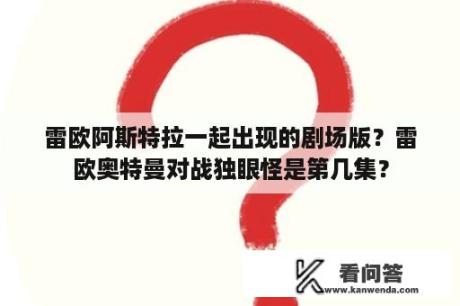 雷欧阿斯特拉一起出现的剧场版？雷欧奥特曼对战独眼怪是第几集？

看问答
www.kanwenda.com